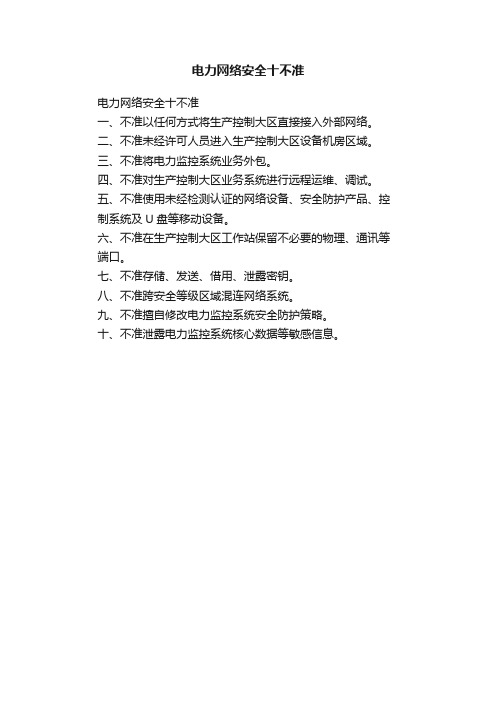 电力网络安全十不准

电力网络安全十不准
一、不准以任何方式将生产控制大区直接接入外部网络。
二、不准未经许可人员进入生产控制大区设备机房区域。
三、不准将电力监控系统业务外包。
四、不准对生产控制大区业务系统进行远程运维、调试。
五、不准使用未经检测认证的网络设备、安全防护产品、控制系统及 U 盘等移动设备。
六、不准在生产控制大区工作站保留不必要的物理、通讯等端口。
七、不准存储、发送、借用、泄露密钥。
八、不准跨安全等级区域混连网络系统。
九、不准擅自修改电力监控系统安全防护策略。
十、不准泄露电力监控系统核心数据等敏感信息。